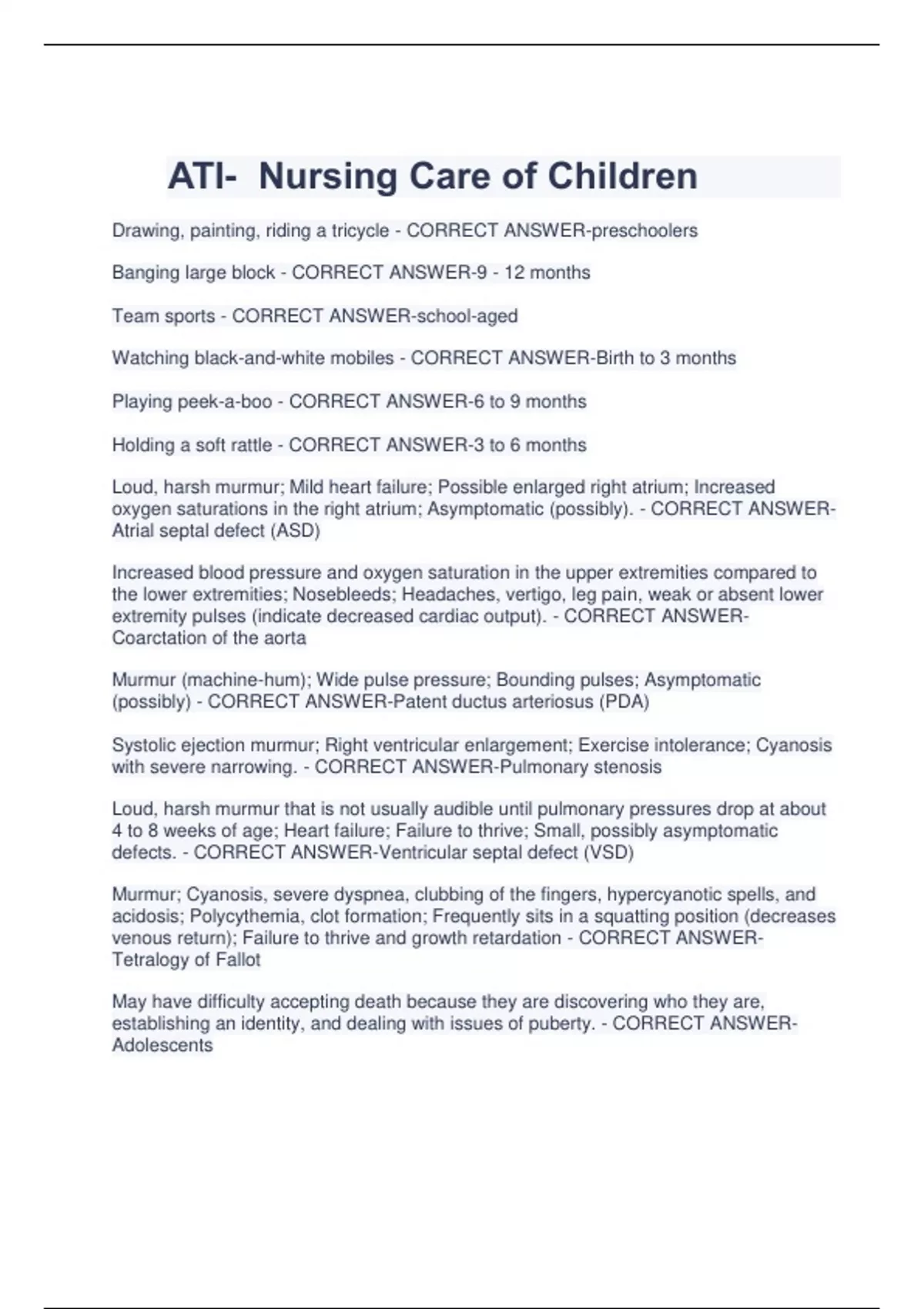 ATI- Nursing Care of Children

Drawing, painting, riding a tricycle - CORRECT ANSWER-preschoolers

Banging large block - CORRECT ANSWER-9 - 12 months

Team sports - CORRECT ANSWER-school-aged

Watching black-and-white mobiles - CORRECT ANSWER-Birth to 3 months

Playing peek-a-boo - CORRECT ANSWER-6 to 9 months

Holding a soft rattle - CORRECT ANSWER-3 to 6 months

Loud, harsh murmur; Mild heart failure; Possible enlarged right atrium; Increased oxygen saturations in the right atrium; Asymptomatic (possibly). - CORRECT ANSWER-Atrial septal defect (ASD)

Increased blood pressure and oxygen saturation in the upper extremities compared to the lower extremities; Nosebleeds; Headaches, vertigo, leg pain, weak or absent lower extremity pulses (indicate decreased cardiac output). - CORRECT ANSWER-Coarctation of the aorta

Murmur (machine-hum); Wide pulse pressure; Bounding pulses; Asymptomatic (possibly) - CORRECT ANSWER-Patent ductus arteriosus (PDA)

Systolic ejection murmur; Right ventricular enlargement; Exercise intolerance; Cyanosis with severe narrowing. - CORRECT ANSWER-Pulmonary stenosis

Loud, harsh murmur that is not usually audible until pulmonary pressures drop at about 4 to 8 weeks of age; Heart failure; Failure to thrive; Small, possibly asymptomatic defects. - CORRECT ANSWER-Ventricular septal defect (VSD)

Murmur; Cyanosis, severe dyspnea, clubbing of the fingers, hypercyanotic spells, and acidosis; Polycythemia, clot formation; Frequently sits in a squatting position (decreases venous return); Failure to thrive and growth retardation - CORRECT ANSWER-Tetralogy of Fallot

May have difficulty accepting death because they are discovering who they are, establishing an identity, and dealing with issues of puberty. - CORRECT ANSWER-Adolescents